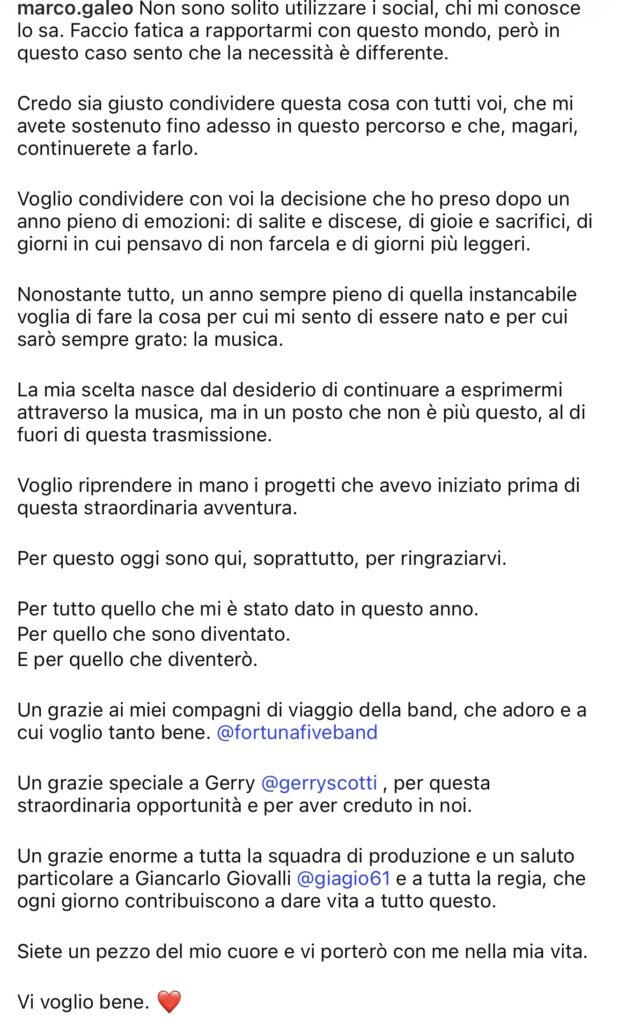 marco.galeo Non sono solito utilizzare i social, chi mi conosce lo sa. Faccio fatica a rapportarmi con questo mondo, però in questo caso sento che la necessità è differente.

Credo sia giusto condividere questa cosa con tutti voi, che mi avete sostenuto fino adesso in questo percorso e che, magari, continuerete a farlo.

Voglio condividere con voi la decisione che ho preso dopo un anno pieno di emozioni: di salite e discese, di gioie e sacrifici, di giorni in cui pensavo di non farcela e di giorni più leggeri.

Nonostante tutto, un anno sempre pieno di quella instancabile voglia di fare la cosa per cui mi sento di essere nato e per cui sarò sempre grato: la musica.

La mia scelta nasce dal desiderio di continuare a esprimermi attraverso la musica, ma in un posto che non è più questo, al di fuori di questa trasmissione.

Voglio riprendere in mano i progetti che avevo iniziato prima di questa straordinaria avventura.

Per questo oggi sono qui, soprattutto, per ringraziarvi.

Per tutto quello che mi è stato dato in questo anno.
Per quello che sono diventato.
E per quello che diventerò.

Un grazie ai miei compagni di viaggio della band, che adoro e a cui voglio tanto bene. @fortunafiveband

Un grazie speciale a Gerry @gerryscotti , per questa straordinaria opportunità e per aver creduto in noi.

Un grazie enorme a tutta la squadra di produzione e un saluto particolare a Giancarlo Giovalli @giagio61 e a tutta la regia, che ogni giorno contribuiscono a dare vita a tutto questo.

Siete un pezzo del mio cuore e vi porterò con me nella mia vita.

Vi voglio bene. ❤️